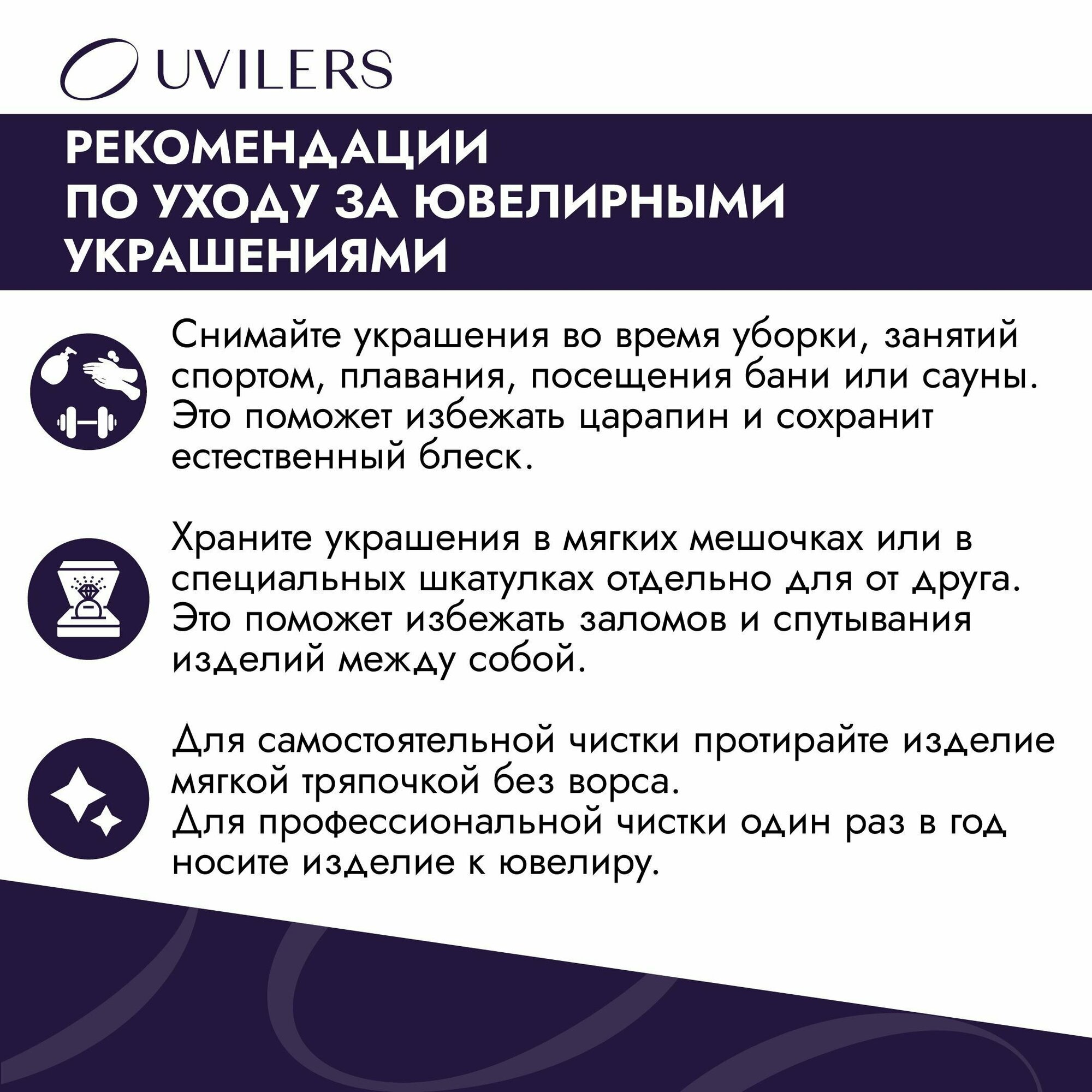 UVILERS

РЕКОМЕНДАЦИИ ПО УХОДУ ЗА ЮВЕЛИРНЫМИ УКРАШЕНИЯМИ

Снимайте украшения во время уборки, занятий спортом, плавания, посещения бани или сауны. Это поможет избежать царапин и сохранит естественный блеск.

Храните украшения в мягких мешочках или в специальных шкатулках отдельно для от друга. Это поможет избежать заломов и спутывания изделий между собой.

Для самостоятельной чистки протирайте изделие мягкой тряпочкой без ворса.
Для профессиональной чистки один раз в год носите изделие к ювелиру.